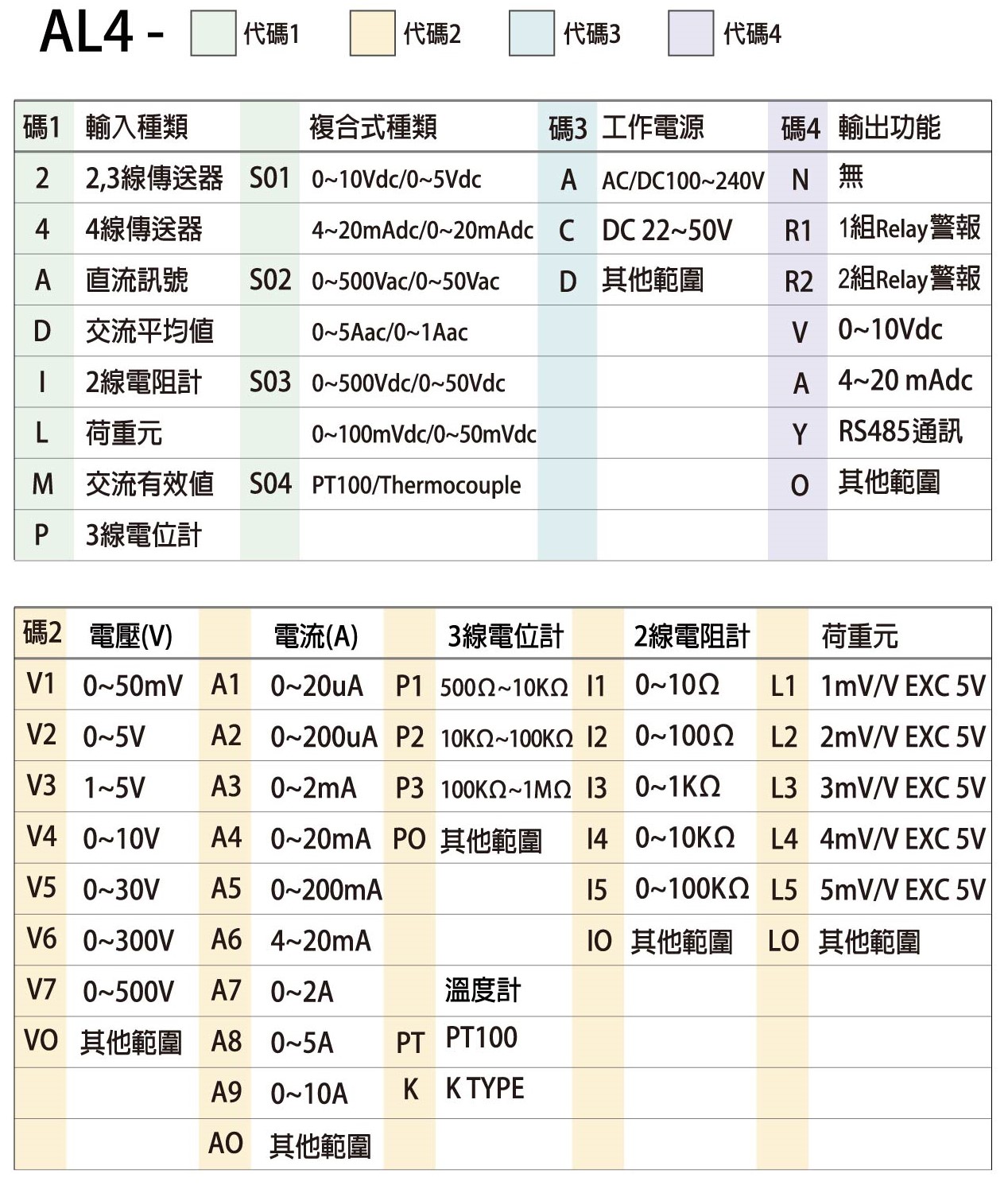 AL4 - 代碼1 代碼2 代碼3 代碼4

| 碼1 | 輸入種類 | | 複合式種類 | 碼3 | 工作電源 | 碼4 | 輸出功能 |
|---|---|---|---|---|---|---|---|
| 2 | 2,3線傳送器 | S01 | 0~10Vdc/0~5Vdc | A | AC/DC100~240V | N | 無 |
| 4 | 4線傳送器 | | 4~20mAdc/0~20mAdc | C | DC 22~50V | R1 | 1組Relay警報 |
| A | 直流訊號 | S02 | 0~500Vac/0~50Vac | D | 其他範圍 | R2 | 2組Relay警報 |
| D | 交流平均值 | | 0~5Aac/0~1Aac | | | V | 0~10Vdc |
| I | 2線電阻計 | S03 | 0~500Vdc/0~50Vdc | | | A | 4~20 mAdc |
| L | 荷重元 | | 0~100mVdc/0~50mVdc | | | Y | RS485通訊 |
| M | 交流有效值 | S04 | PT100/Thermocouple | | | O | 其他範圍 |
| P | 3線電位計 | | | | | | |

| 碼2 | 電壓(V) | | 電流(A) | | 3線電位計 | | 2線電阻計 | | 荷重元 |
|---|---|---|---|---|---|---|---|---|---|
| V1 | 0~50mV | A1 | 0~20uA | P1 | 500Ω~10KΩ | I1 | 0~10Ω | L1 | 1mV/V EXC 5V |
| V2 | 0~5V | A2 | 0~200uA | P2 | 10KΩ~100KΩ | I2 | 0~100Ω | L2 | 2mV/V EXC 5V |
| V3 | 1~5V | A3 | 0~2mA | P3 | 100KΩ~1MΩ | I3 | 0~1KΩ | L3 | 3mV/V EXC 5V |
| V4 | 0~10V | A4 | 0~20mA | PO | 其他範圍 | I4 | 0~10KΩ | L4 | 4mV/V EXC 5V |
| V5 | 0~30V | A5 | 0~200mA | | | I5 | 0~100KΩ | L5 | 5mV/V EXC 5V |
| V6 | 0~300V | A6 | 4~20mA | | | IO | 其他範圍 | LO | 其他範圍 |
| V7 | 0~500V | A7 | 0~2A | | 溫度計 | | | | |
| VO | 其他範圍 | A8 | 0~5A | PT | PT100 | | | | |
| | | A9 | 0~10A | K | K TYPE | | | | |
| | | AO | 其他範圍 | | | | | | |